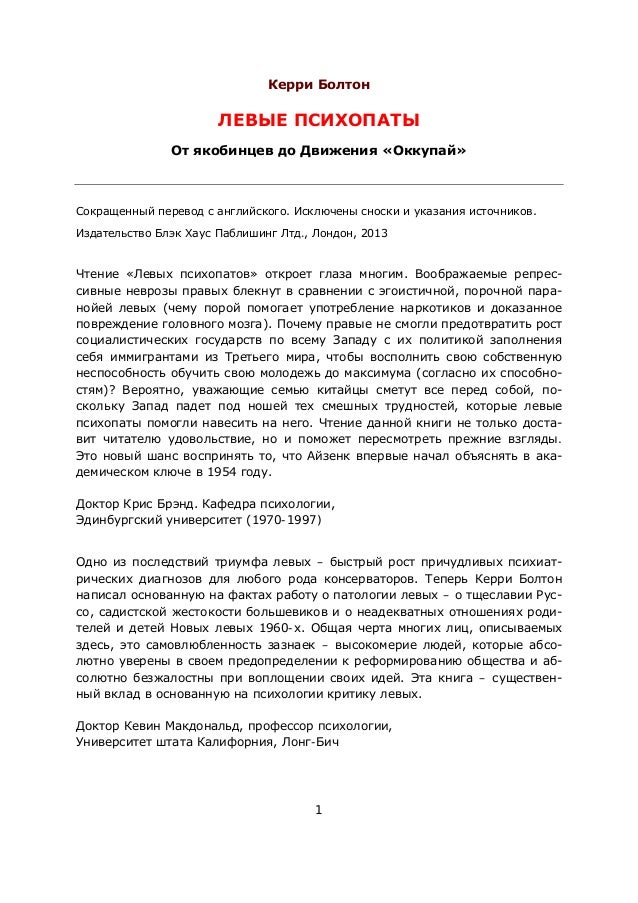 Керри Болтон

ЛЕВЫЕ ПСИХОПАТЫ

От якобинцев до Движения «Оккупай»

Сокращенный перевод с английского. Исключены сноски и указания источников.

Издательство Блэк Хаус Паблишинг Лтд., Лондон, 2013

Чтение «Левых психопатов» откроет глаза многим. Воображаемые репрессивные неврозы правых блекнут в сравнении с эгоистичной, порочной паранойей левых (чему порой помогает употребление наркотиков и доказанное повреждение головного мозга). Почему правые не смогли предотвратить рост социалистических государств по всему Западу с их политикой заполнения себя иммигрантами из Третьего мира, чтобы восполнить свою собственную неспособность обучить свою молодежь до максимума (согласно их способностям)? Вероятно, уважающие семью китайцы сметут все перед собой, поскольку Запад падет под ношей тех смешных трудностей, которые левые психопаты помогли навесить на него. Чтение данной книги не только доставит читателю удовольствие, но и поможет пересмотреть прежние взгляды. Это новый шанс воспринять то, что Айзенк впервые начал объяснять в академическом ключе в 1954 году.

Доктор Крис Брэнд. Кафедра психологии,
Эдинбургский университет (1970-1997)

Одно из последствий триумфа левых – быстрый рост причудливых психиатрических диагнозов для любого рода консерваторов. Теперь Керри Болтон написал основанную на фактах работу о патологии левых – о тщеславии Руссо, садистской жестокости большевиков и о неадекватных отношениях родителей и детей Новых левых 1960-х. Общая черта многих лиц, описываемых здесь, это самовлюбленность зазнаек – высокомерие людей, которые абсолютно уверены в своем предопределении к реформированию общества и абсолютно безжалостны при воплощении своих идей. Эта книга – существенный вклад в основанную на психологии критику левых.

Доктор Кевин Макдональд, профессор психологии,
Университет штата Калифорния, Лонг-Бич

1